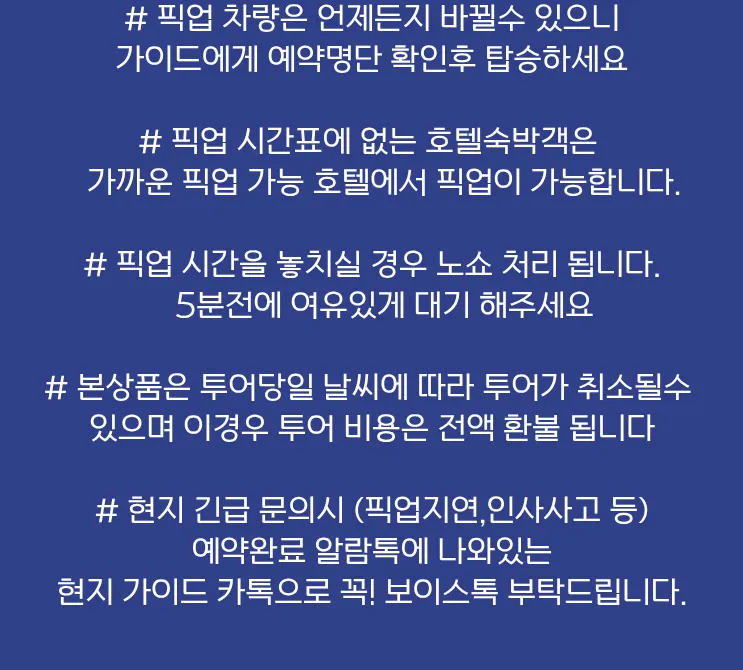 # 픽업 차량은 언제든지 바뀔수 있으니
가이드에게 예약명단 확인후 탑승하세요

# 픽업 시간표에 없는 호텔숙박객은
가까운 픽업 가능 호텔에서 픽업이 가능합니다.

# 픽업 시간을 놓치실 경우 노쇼 처리 됩니다.
5분전에 여유있게 대기 해주세요

# 본상품은 투어당일 날씨에 따라 투어가 취소될수
있으며 이경우 투어 비용은 전액 환불 됩니다

# 현지 긴급 문의시 (픽업지연,인사사고 등)
예약완료 알람톡에 나와있는
현지 가이드 카톡으로 꼭! 보이스톡 부탁드립니다.